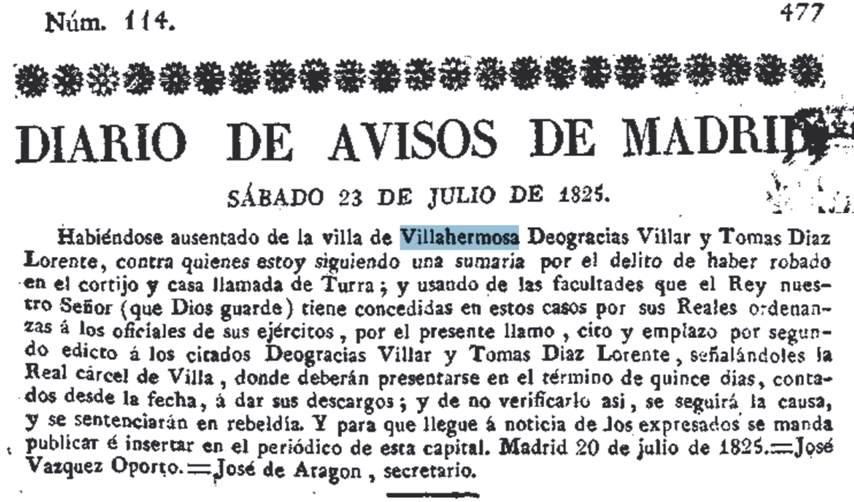 Núm. 114.

477

DIARIO DE AVISOS DE MADRID

SÁBADO 23 DE JULIO DE 1825.

Habiéndose ausentado de la villa de Villahermosa Deogracias Villar y Tomas Diaz Lorente, contra quienes estoy siguiendo una sumaria por el delito de haber robado en el cortijo y casa llamada de Turra; y usando de las facultades que el Rey nuestro Señor (que Dios guarde) tiene concedidas en estos casos por sus Reales ordenanzas á los oficiales de sus ejércitos, por el presente llamo, cito y emplazo por segundo edicto á los citados Deogracias Villar y Tomas Diaz Lorente, señalándoles la Real cárcel de Villa, donde deberán presentarse en el término de quince dias, contados desde la fecha, á dar sus descargos; y de no verificarlo asi, se seguirá la causa, y se sentenciarán en rebeldía. Y para que llegue á noticia de los expresados se manda publicar é insertar en el periódico de esta capital. Madrid 20 de julio de 1825.=José Vazquez Oporto.=José de Aragon, secretario.